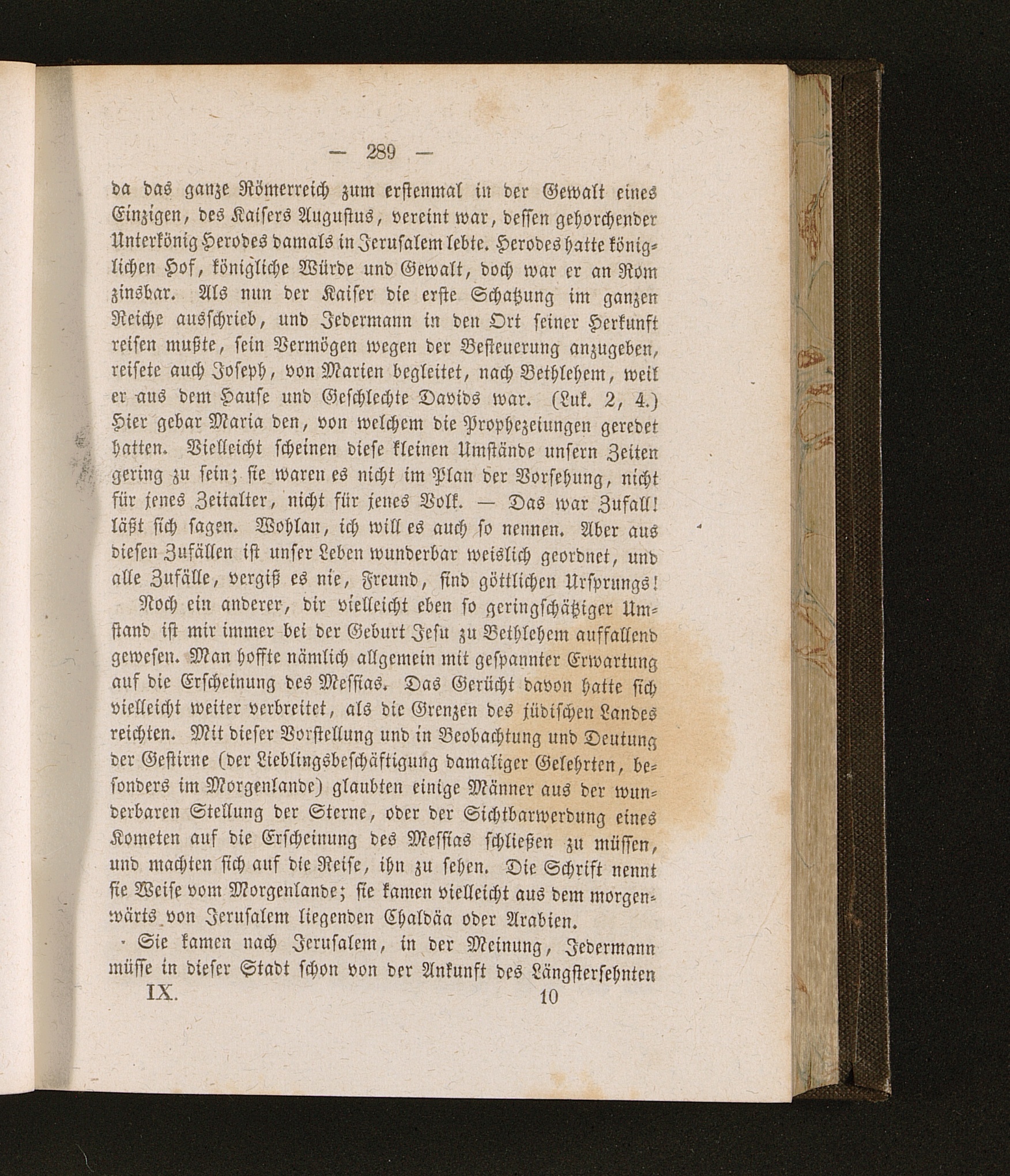 — 289 —

da das ganze Römerreich zum erstenmal in der Gewalt eines Einzigen, des Kaisers Augustus, vereint war, dessen gehorchender Unterkönig Herodes damals in Jerusalem lebte. Herodes hatte königlichen Hof, königliche Würde und Gewalt, doch war er an Rom zinsbar. Als nun der Kaiser die erste Schatzung im ganzen Reiche ausschrieb, und Jedermann in den Ort seiner Herkunft reisen mußte, sein Vermögen wegen der Besteuerung anzugeben, reisete auch Joseph, von Marien begleitet, nach Bethlehem, weil er aus dem Hause und Geschlechte Davids war. (Luk. 2, 4.) Hier gebar Maria den, von welchem die Prophezeiungen geredet hatten. Vielleicht scheinen diese kleinen Umstände unsern Zeiten gering zu sein; sie waren es nicht im Plan der Vorsehung, nicht für jenes Zeitalter, nicht für jenes Volk. — Das war Zufall! läßt sich sagen. Wohlan, ich will es auch so nennen. Aber aus diesen Zufällen ist unser Leben wunderbar weislich geordnet, und alle Zufälle, vergiß es nie, Freund, sind göttlichen Ursprungs!

Noch ein anderer, dir vielleicht eben so geringschätziger Umstand ist mir immer bei der Geburt Jesu zu Bethlehem auffallend gewesen. Man hoffte nämlich allgemein mit gespannter Erwartung auf die Erscheinung des Messias. Das Gerücht davon hatte sich vielleicht weiter verbreitet, als die Grenzen des jüdischen Landes reichten. Mit dieser Vorstellung und in Beobachtung und Deutung der Gestirne (der Lieblingsbeschäftigung damaliger Gelehrten, besonders im Morgenlande) glaubten einige Männer aus der wunderbaren Stellung der Sterne, oder der Sichtbarwerdung eines Kometen auf die Erscheinung des Messias schließen zu müssen, und machten sich auf die Reise, ihn zu sehen. Die Schrift nennt sie Weise vom Morgenlande; sie kamen vielleicht aus dem morgenwärts von Jerusalem liegenden Chaldäa oder Arabien.

Sie kamen nach Jerusalem, in der Meinung, Jedermann müsse in dieser Stadt schon von der Ankunft des Längstersehnten

IX. 10